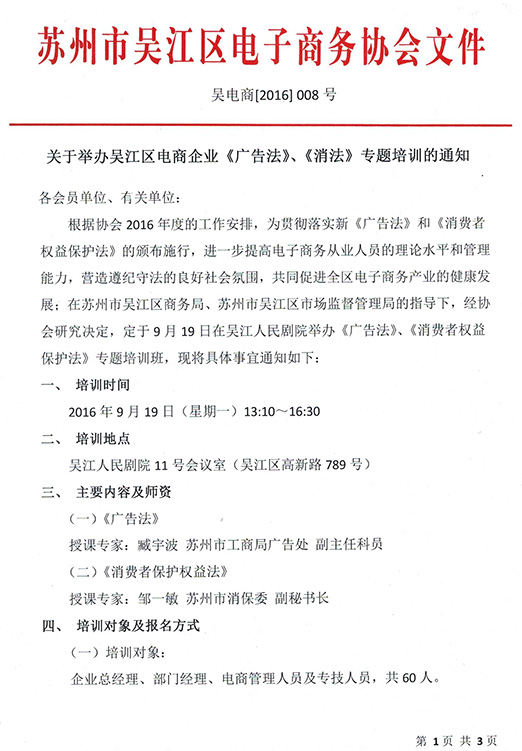 苏州市吴江区电子商务协会文件

吴电商[2016] 008 号

关于举办吴江区电商企业《广告法》、《消法》专题培训的通知

各会员单位、有关单位：

根据协会 2016 年度的工作安排，为贯彻落实新《广告法》和《消费者权益保护法》的颁布施行，进一步提高电子商务从业人员的理论水平和管理能力，营造遵纪守法的良好社会氛围，共同促进全区电子商务产业的健康发展；在苏州市吴江区商务局、苏州市吴江区市场监督管理局的指导下，经协会研究决定，定于 9 月 19 日在吴江人民剧院举办《广告法》、《消费者权益保护法》专题培训班，现将具体事宜通知如下：

一、 培训时间

2016 年 9 月 19 日（星期一）13:10～16:30

二、 培训地点

吴江人民剧院 11 号会议室（吴江区高新路 789 号）

三、 主要内容及师资

（一）《广告法》

授课专家：臧宇波 苏州市工商局广告处 副主任科员

（二）《消费者保护权益法》

授课专家：邹一敏 苏州市消保委 副秘书长

四、 培训对象及报名方式

（一）培训对象：

企业总经理、部门经理、电商管理人员及专技人员，共 60 人。

第 1 页 共 3 页